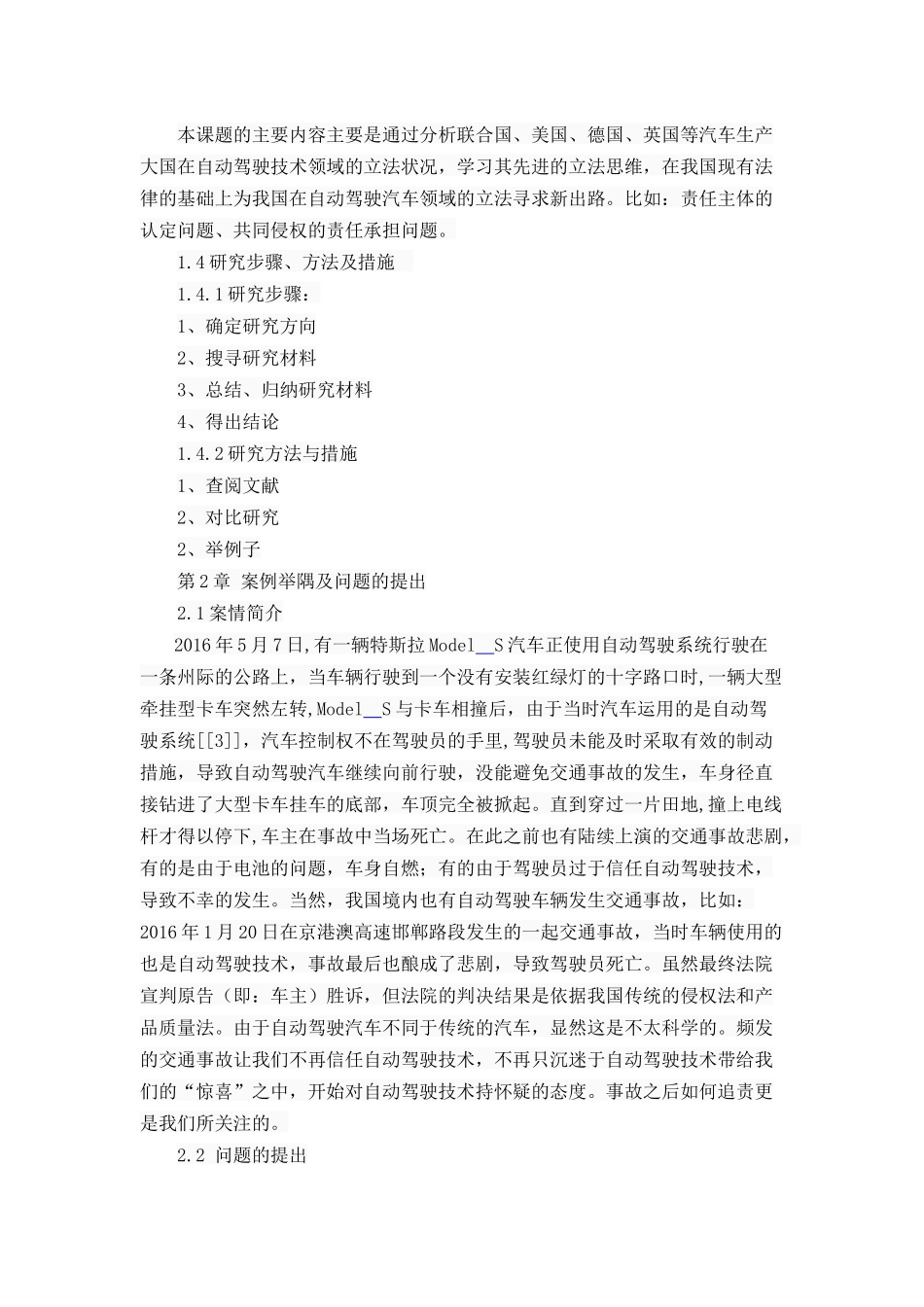 本课题的主要内容主要是通过分析联合国、美国、德国、英国等汽车生产大国在自动驾驶技术领域的立法状况，学习其先进的立法思维，在我国现有法律的基础上为我国在自动驾驶汽车领域的立法寻求新出路。比如：责任主体的认定问题、共同侵权的责任承担问题。

1.4 研究步骤、方法及措施

1.4.1 研究步骤：

1、确定研究方向

2、搜寻研究材料

3、总结、归纳研究材料

4、得出结论

1.4.2 研究方法与措施

1、查阅文献

2、对比研究

2、举例子

第 2 章 案例举隅及问题的提出

2.1 案情简介

2016 年 5 月 7 日,有一辆特斯拉 Model__S 汽车正使用自动驾驶系统行驶在一条州际的公路上，当车辆行驶到一个没有安装红绿灯的十字路口时,一辆大型牵挂型卡车突然左转,Model__S 与卡车相撞后，由于当时汽车运用的是自动驾驶系统[[3]]，汽车控制权不在驾驶员的手里,驾驶员未能及时采取有效的制动措施，导致自动驾驶汽车继续向前行驶，没能避免交通事故的发生，车身径直接钻进了大型卡车挂车的底部，车顶完全被掀起。直到穿过一片田地,撞上电线杆才得以停下,车主在事故中当场死亡。在此之前也有陆续上演的交通事故悲剧，有的是由于电池的问题，车身自燃；有的由于驾驶员过于信任自动驾驶技术，导致不幸的发生。当然，我国境内也有自动驾驶车辆发生交通事故，比如：2016 年 1 月 20 日在京港澳高速邯郸路段发生的一起交通事故，当时车辆使用的也是自动驾驶技术，事故最后也酿成了悲剧，导致驾驶员死亡。虽然最终法院宣判原告（即：车主）胜诉，但法院的判决结果是依据我国传统的侵权法和产品质量法。由于自动驾驶汽车不同于传统的汽车，显然这是不太科学的。频发的交通事故让我们不再信任自动驾驶技术，不再只沉迷于自动驾驶技术带给我们的“惊喜”之中，开始对自动驾驶技术持怀疑的态度。事故之后如何追责更是我们所关注的。

2.2 问题的提出